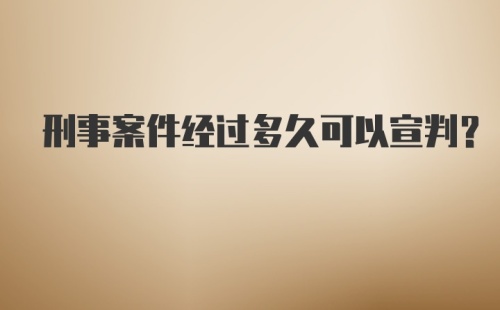 刑事案件经过多久可以宣判？